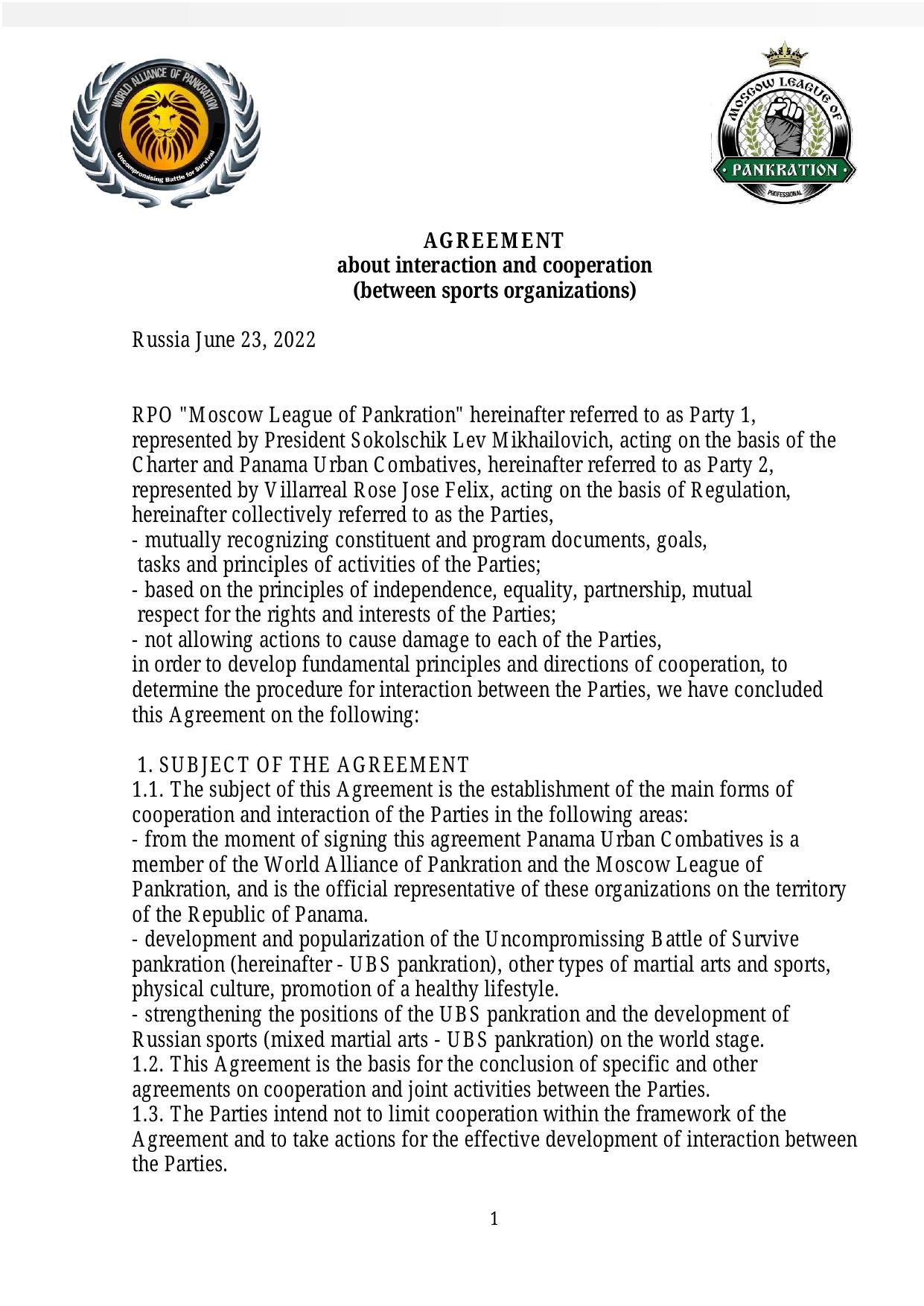 WORLD ALLIANCE OF PANKRATION
Uncompromising Battle for Survival

MOSCOW LEAGUE OF
PANKRATION
PROFESSIONAL

AGREEMENT
about interaction and cooperation
(between sports organizations)

Russia June 23, 2022

RPO "Moscow League of Pankration" hereinafter referred to as Party 1, represented by President Sokolschik Lev Mikhailovich, acting on the basis of the Charter and Panama Urban Combatives, hereinafter referred to as Party 2, represented by Villarreal Rose Jose Felix, acting on the basis of Regulation, hereinafter collectively referred to as the Parties,
- mutually recognizing constituent and program documents, goals, tasks and principles of activities of the Parties;
- based on the principles of independence, equality, partnership, mutual respect for the rights and interests of the Parties;
- not allowing actions to cause damage to each of the Parties,
in order to develop fundamental principles and directions of cooperation, to determine the procedure for interaction between the Parties, we have concluded this Agreement on the following:

1. SUBJECT OF THE AGREEMENT
1.1. The subject of this Agreement is the establishment of the main forms of cooperation and interaction of the Parties in the following areas:
- from the moment of signing this agreement Panama Urban Combatives is a member of the World Alliance of Pankration and the Moscow League of Pankration, and is the official representative of these organizations on the territory of the Republic of Panama.
- development and popularization of the Uncompromissing Battle of Survive pankration (hereinafter - UBS pankration), other types of martial arts and sports, physical culture, promotion of a healthy lifestyle.
- strengthening the positions of the UBS pankration and the development of Russian sports (mixed martial arts - UBS pankration) on the world stage.
1.2. This Agreement is the basis for the conclusion of specific and other agreements on cooperation and joint activities between the Parties.
1.3. The Parties intend not to limit cooperation within the framework of the Agreement and to take actions for the effective development of interaction between the Parties.

1